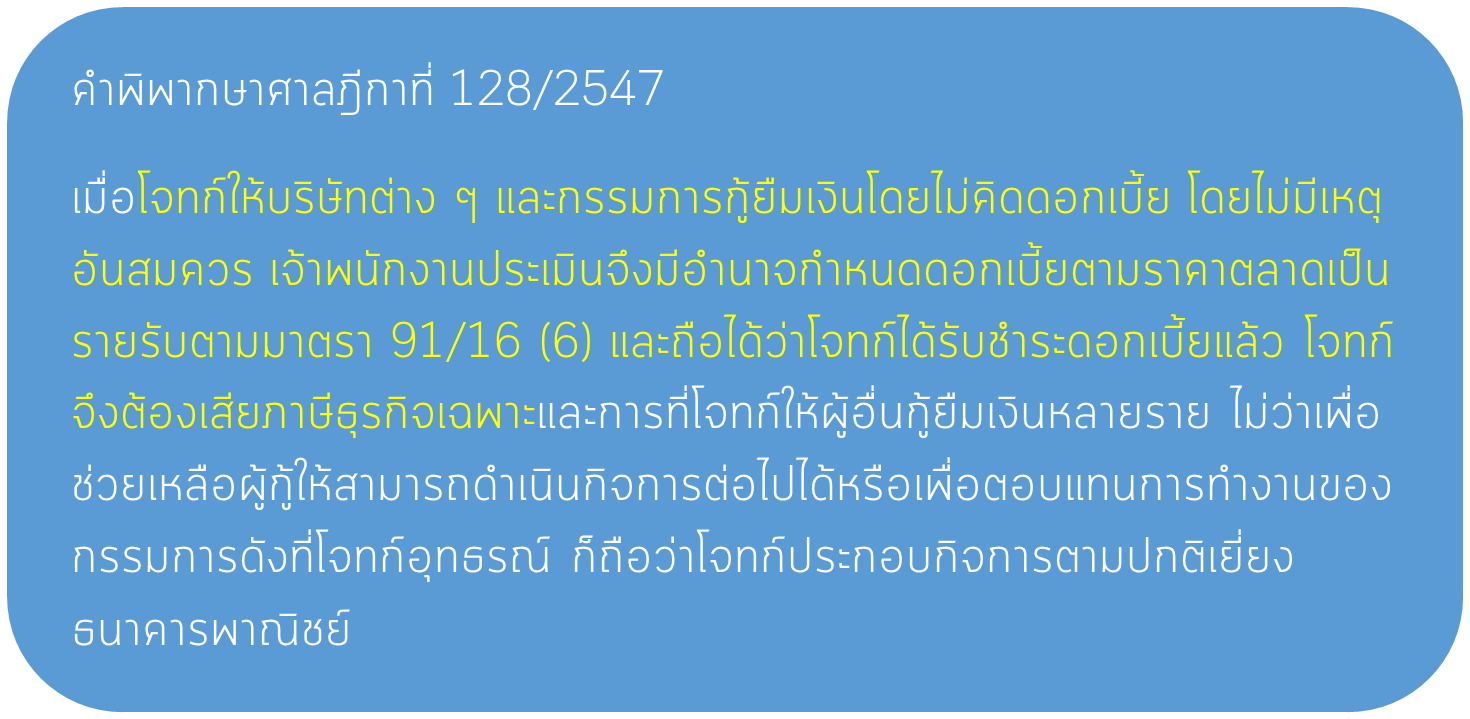 คำพิพากษาศาลฎีกาที่ 128/2547

เมื่อโจทก์ให้บริษัทต่าง ๆ และกรรมการกู้ยืมเงินโดยไม่คิดดอกเบี้ย โดยไม่มีเหตุอันสมควร เจ้าพนักงานประเมินจึงมีอำนาจกำหนดดอกเบี้ยตามราคาตลาดเป็นรายรับตามมาตรา 91/16 (6) และถือได้ว่าโจทก์ได้รับชำระดอกเบี้ยแล้ว โจทก์จึงต้องเสียภาษีธุรกิจเฉพาะและการที่โจทก์ให้ผู้อื่นกู้ยืมเงินหลายราย ไม่ว่าเพื่อช่วยเหลือผู้กู้ให้สามารถดำเนินกิจการต่อไปได้หรือเพื่อตอบแทนการทำงานของกรรมการดังที่โจทก์อุทธรณ์ ก็ถือว่าโจทก์ประกอบกิจการตามปกติเยี่ยงธนาคารพาณิชย์